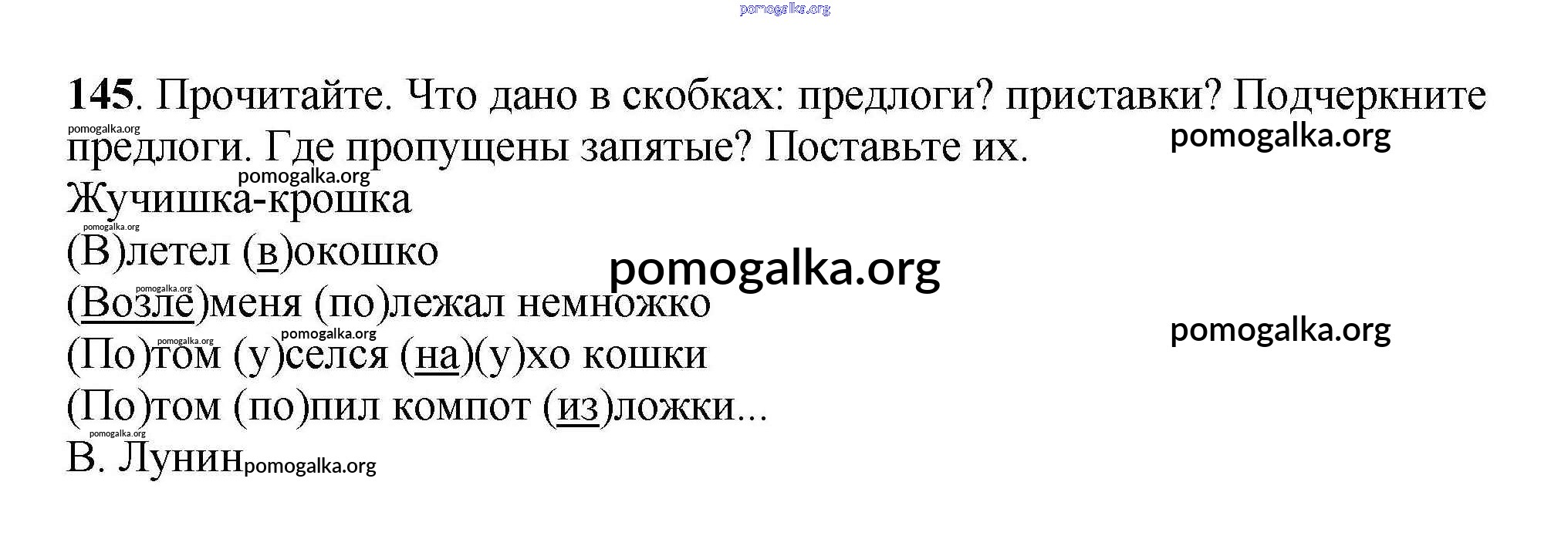 145. Прочитайте. Что дано в скобках: предлоги? приставки? Подчеркните предлоги. Где пропущены запятые? Поставьте их.

Жучишка-крошка
(В)летел (в)окошко
(Возле)меня (по)лежал немножко
(По)том (у)селся (на)(у)хо кошки
(По)том (по)пил компот (из)ложки...
В. Лунин

pomogalka.org